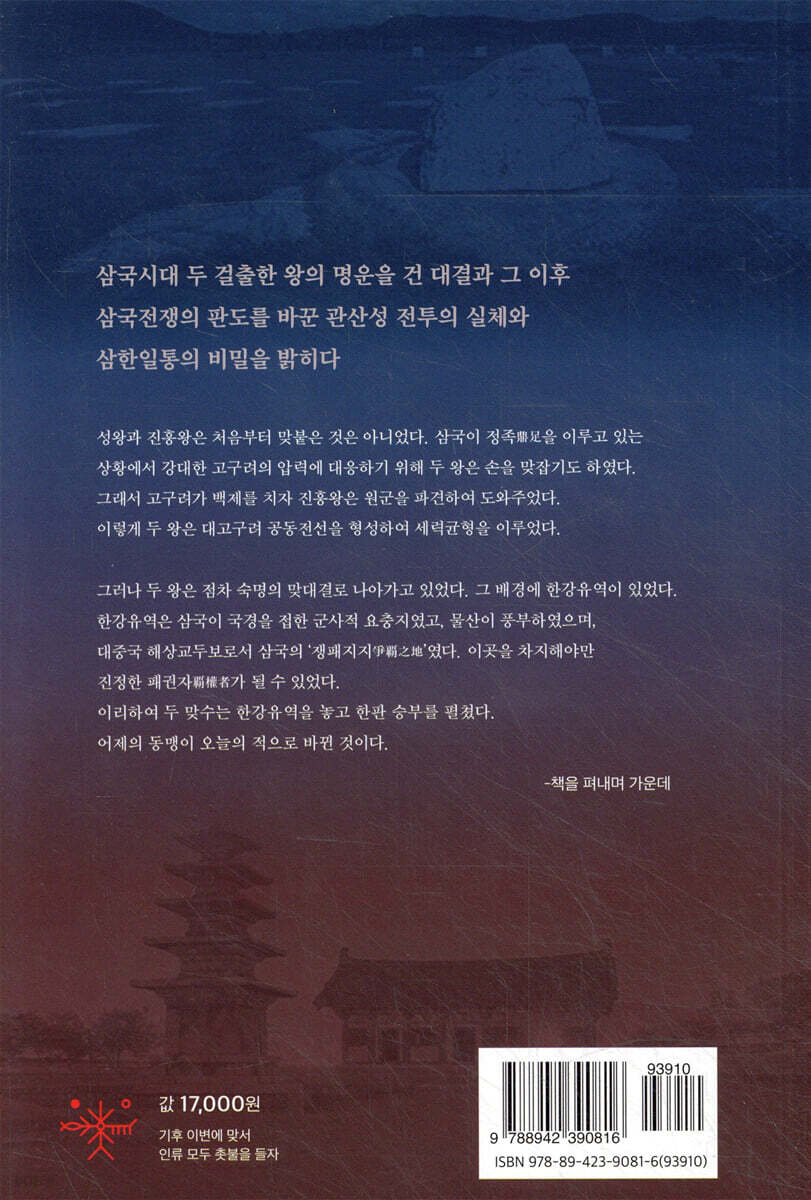 삼국시대 두 걸출한 왕의 명운을 건 대결과 그 이후
삼국전쟁의 판도를 바꾼 관산성 전투의 실체와
삼한일통의 비밀을 밝히다

성왕과 진흥왕은 처음부터 맞붙은 것은 아니었다. 삼국이 정족鼎足을 이루고 있는 상황에서 강대한 고구려의 압력에 대응하기 위해 두 왕은 손을 맞잡기도 하였다. 그래서 고구려가 백제를 치자 진흥왕은 원군을 파견하여 도와주었다. 이렇게 두 왕은 대고구려 공동전선을 형성하여 세력균형을 이루었다.

그러나 두 왕은 점차 숙명의 맞대결로 나아가고 있었다. 그 배경에 한강유역이 있었다. 한강유역은 삼국이 국경을 접한 군사적 요충지였고, 물산이 풍부하였으며, 대중국 해상교두보로서 삼국의 '쟁패지지爭覇之地'였다. 이곳을 차지해야만 진정한 패권자覇權者가 될 수 있었다.
이리하여 두 맞수는 한강유역을 놓고 한판 승부를 펼쳤다.
어제의 동맹이 오늘의 적으로 바뀐 것이다.

-책을 펴내며 가운데

값 17,000원

기후 이변에 맞서
인류 모두 촛불을 들자

93910

9 788942 390816

ISBN 978-89-423-9081-6(93910)